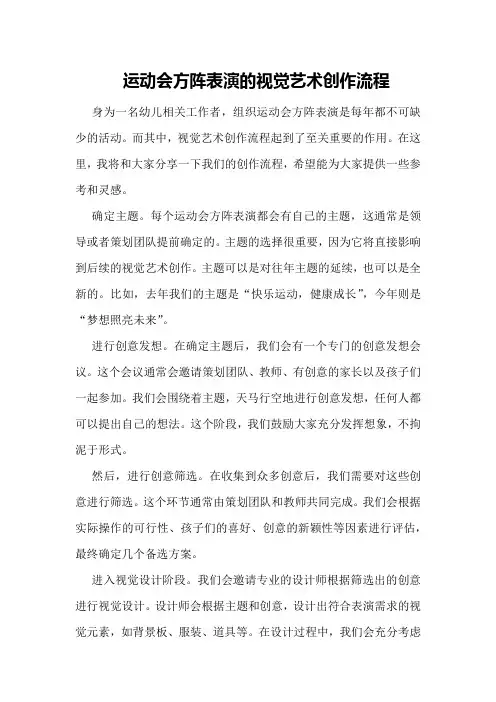 运动会方阵表演的视觉艺术创作流程

身为一名幼儿相关工作者，组织运动会方阵表演是每年都不可缺少的活动。而其中，视觉艺术创作流程起到了至关重要的作用。在这里，我将和大家分享一下我们的创作流程，希望能为大家提供一些参考和灵感。

确定主题。每个运动会方阵表演都会有自己的主题，这通常是领导或者策划团队提前确定的。主题的选择很重要，因为它将直接影响到后续的视觉艺术创作。主题可以是对往年主题的延续，也可以是全新的。比如，去年我们的主题是“快乐运动，健康成长”，今年则是“梦想照亮未来”。

进行创意发想。在确定主题后，我们会有一个专门的创意发想会议。这个会议通常会邀请策划团队、教师、有创意的家长以及孩子们一起参加。我们会围绕着主题，天马行空地进行创意发想，任何人都可以提出自己的想法。这个阶段，我们鼓励大家充分发挥想象，不拘泥于形式。

然后，进行创意筛选。在收集到众多创意后，我们需要对这些创意进行筛选。这个环节通常由策划团队和教师共同完成。我们会根据实际操作的可行性、孩子们的喜好、创意的新颖性等因素进行评估，最终确定几个备选方案。

进入视觉设计阶段。我们会邀请专业的设计师根据筛选出的创意进行视觉设计。设计师会根据主题和创意，设计出符合表演需求的视觉元素，如背景板、服装、道具等。在设计过程中，我们会充分考虑